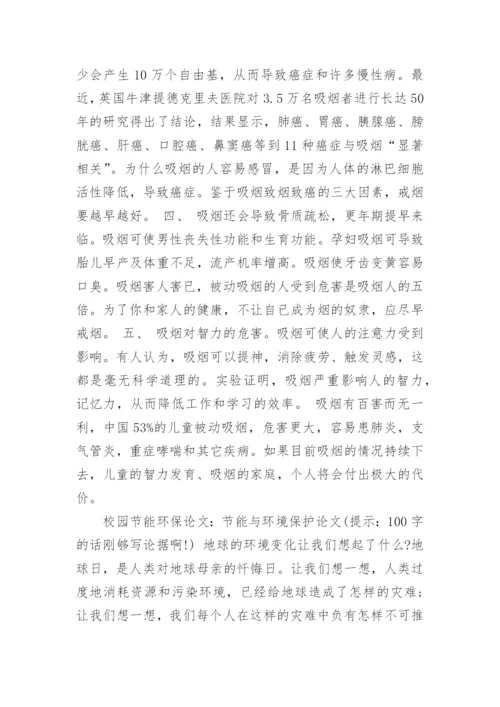 少会产生 10 万个自由基，从而导致癌症和许多慢性病。最近，英国牛津提德克里夫医院对 3.5 万名吸烟者进行长达 50 年的研究得出了结论，结果显示，肺癌、胃癌、胰腺癌、膀胱癌、肝癌、口腔癌、鼻窦癌等到 11 种癌症与吸烟“显著相关”。为什么吸烟的人容易感冒，是因为人体的淋巴细胞活性降低，导致癌症。鉴于吸烟致烟致癌的三大因素，戒烟要越早越好。 四、 吸烟还会导致骨质疏松，更年期提早来临。吸烟可使男性丧失性功能和生育功能。孕妇吸烟可导致胎儿早产及体重不足，流产机率增高。吸烟使牙齿变黄容易口臭。吸烟害人害已，被动吸烟的人受到危害是吸烟人的五倍。为了你和家人的健康，不让自已成为烟的奴隶，应尽早戒烟。 五、 吸烟对智力的危害。吸烟可使人的注意力受到影响。有人认为，吸烟可以提神，消除疲劳、触发灵感，这都是毫无科学道理的。实验证明，吸烟严重影响人的智力，记忆力，从而降低工作和学习的效率。 吸烟有百害而无一利，中国 53%的儿童被动吸烟，危害更大，容易患肺炎，支气管炎，重症哮喘和其它疾病。如果目前吸烟的情况持续下去，儿童的智力发育、吸烟的家庭，个人将会付出极大的代价。

校园节能环保论文：节能与环境保护论文(提示：100 字的话刚够写论据啊!) 地球的环境变化让我们想起了什么?地球日，是人类对地球母亲的忏悔日。让我们想一想，人类过度地消耗资源和污染环境，已经给地球造成了怎样的灾难；让我们想一想，我们每个人在这样的灾难中负有怎样不可推